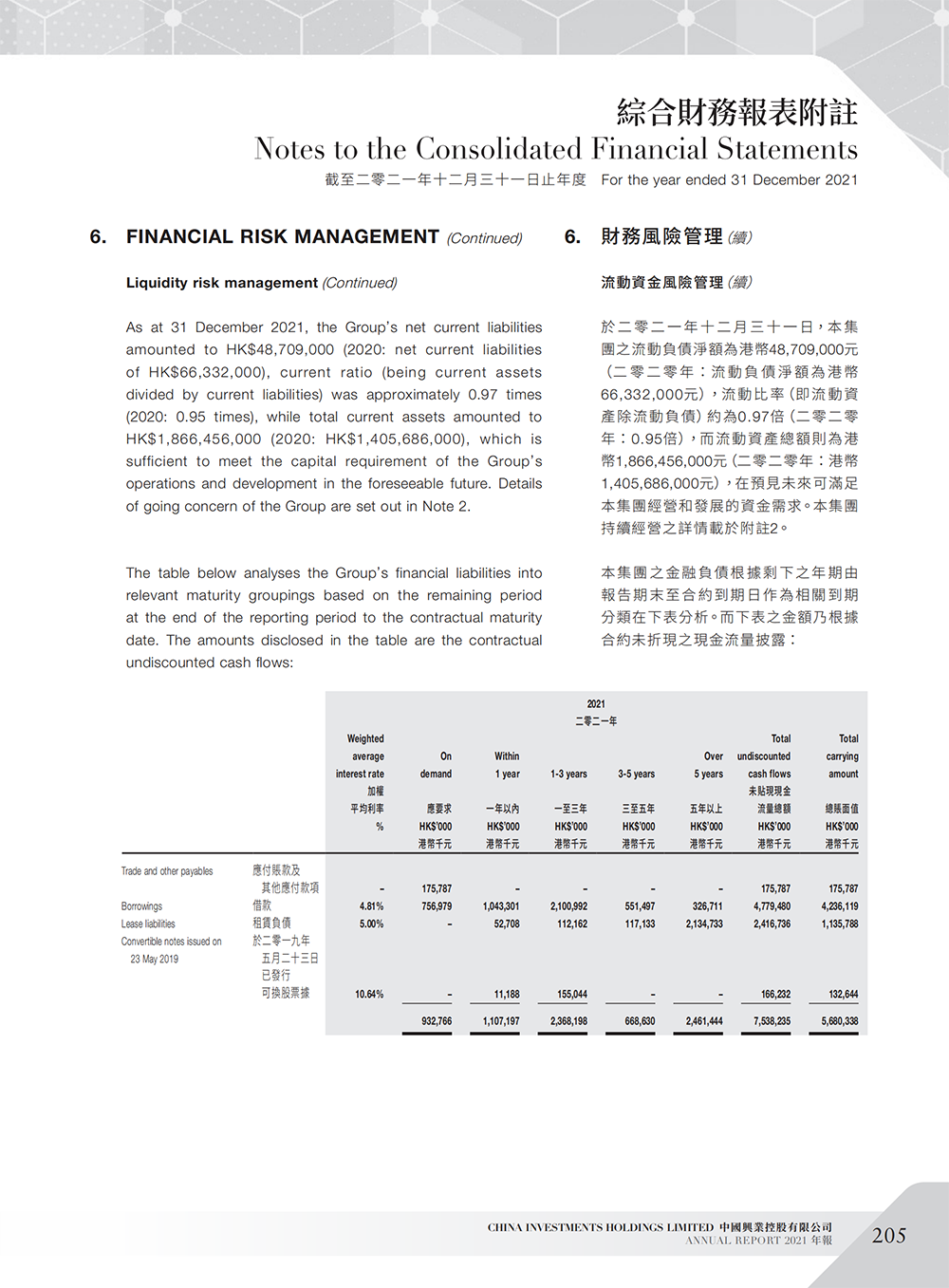 綜合財務報表附註
Notes to the Consolidated Financial Statements
截至二零二一年十二月三十一日止年度 For the year ended 31 December 2021

6. FINANCIAL RISK MANAGEMENT (Continued)

Liquidity risk management (Continued)

As at 31 December 2021, the Group's net current liabilities amounted to HK$48,709,000 (2020: net current liabilities of HK$66,332,000), current ratio (being current assets divided by current liabilities) was approximately 0.97 times (2020: 0.95 times), while total current assets amounted to HK$1,866,456,000 (2020: HK$1,405,686,000), which is sufficient to meet the capital requirement of the Group's operations and development in the foreseeable future. Details of going concern of the Group are set out in Note 2.

The table below analyses the Group's financial liabilities into relevant maturity groupings based on the remaining period at the end of the reporting period to the contractual maturity date. The amounts disclosed in the table are the contractual undiscounted cash flows:

6. 財務風險管理(續)

流動資金風險管理(續)

於二零二一年十二月三十一日，本集團之流動負債淨額為港幣48,709,000元(二零二零年：流動負債淨額為港幣66,332,000元)，流動比率(即流動資產除流動負債)約為0.97倍(二零二零年：0.95倍)，而流動資產總額則為港幣1,866,456,000元(二零二零年：港幣1,405,686,000元)，在預見未來可滿足本集團經營和發展的資金需求。本集團持續經營之詳情載於附註2。

本集團之金融負債根據剩下之年期由報告期末至合約到期日作為相關到期分類在下表分析。而下表之金額乃根據合約未折現之現金流量披露：

2021
二零二一年

| | | Weighted average interest rate 加權平均利率 % | On demand 應要求 HK$'000 港幣千元 | Within 1 year 一年以內 HK$'000 港幣千元 | 1-3 years 一至三年 HK$'000 港幣千元 | 3-5 years 三至五年 HK$'000 港幣千元 | Over 5 years 五年以上 HK$'000 港幣千元 | Total undiscounted cash flows 未貼現現金流量總額 HK$'000 港幣千元 | Total carrying amount 總賬面值 HK$'000 港幣千元 |
|---|---|---|---|---|---|---|---|---|---|
| Trade and other payables | 應付賬款及其他應付款項 | – | 175,787 | – | – | – | – | 175,787 | 175,787 |
| Borrowings | 借款 | 4.81% | 756,979 | 1,043,301 | 2,100,992 | 551,497 | 326,711 | 4,779,480 | 4,236,119 |
| Lease liabilities | 租賃負債 | 5.00% | – | 52,708 | 112,162 | 117,133 | 2,134,733 | 2,416,736 | 1,135,788 |
| Convertible notes issued on 23 May 2019 | 於二零一九年五月二十三日已發行可換股票據 | 10.64% | – | 11,188 | 155,044 | – | – | 166,232 | 132,644 |
| | | | 932,766 | 1,107,197 | 2,368,198 | 668,630 | 2,461,444 | 7,538,235 | 5,680,338 |

CHINA INVESTMENTS HOLDINGS LIMITED 中國興業控股有限公司
ANNUAL REPORT 2021 年報
205